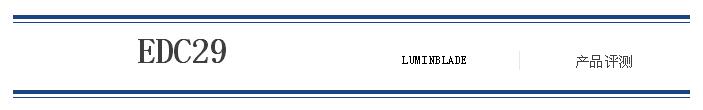 EDC29

LUMINBLADE

产品评测